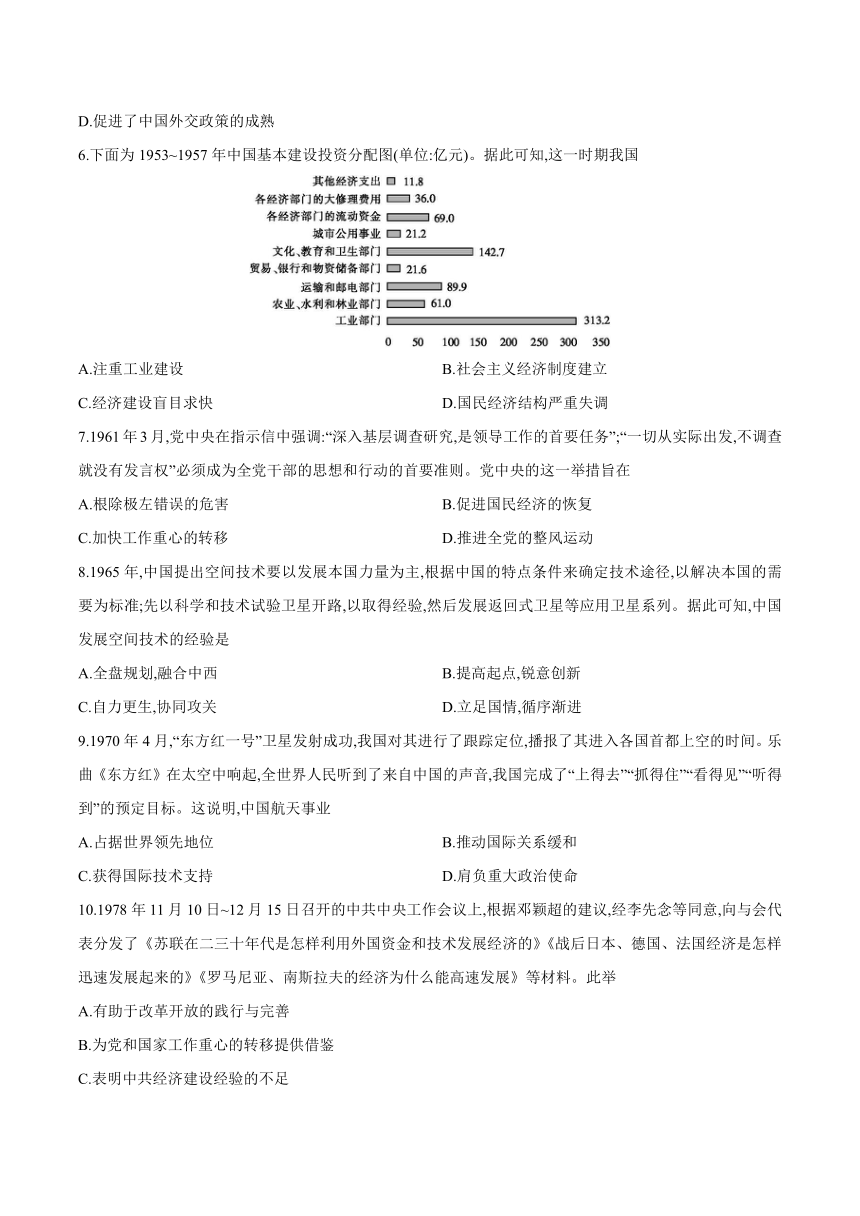 D.促进了中国外交政策的成熟

6.下面为 1953~1957 年中国基本建设投资分配图(单位:亿元)。据此可知,这一时期我国

其他经济支出 11.8
各经济部门的大修理费用 36.0
各经济部门的流动资金 69.0
城市公用事业 21.2
文化、教育和卫生部门 142.7
贸易、银行和物资储备部门 21.6
运输和邮电部门 89.9
农业、水利和林业部门 61.0
工业部门 313.2
0 50 100 150 200 250 300 350

A.注重工业建设
B.社会主义经济制度建立
C.经济建设盲目求快
D.国民经济结构严重失调

7.1961 年 3 月,党中央在指示信中强调:“深入基层调查研究,是领导工作的首要任务”;“一切从实际出发,不调查就没有发言权”必须成为全党干部的思想和行动的首要准则。党中央的这一举措旨在

A.根除极左错误的危害
B.促进国民经济的恢复
C.加快工作重心的转移
D.推进全党的整风运动

8.1965 年,中国提出空间技术要以发展本国力量为主,根据中国的特点条件来确定技术途径,以解决本国的需要为标准;先以科学和技术试验卫星开路,以取得经验,然后发展返回式卫星等应用卫星系列。据此可知,中国发展空间技术的经验是

A.全盘规划,融合中西
B.提高起点,锐意创新
C.自力更生,协同攻关
D.立足国情,循序渐进

9.1970 年 4 月,“东方红一号”卫星发射成功,我国对其进行了跟踪定位,播报了其进入各国首都上空的时间。乐曲《东方红》在太空中响起,全世界人民听到了来自中国的声音,我国完成了“上得去”“抓得住”“看得见”“听得到”的预定目标。这说明,中国航天事业

A.占据世界领先地位
B.推动国际关系缓和
C.获得国际技术支持
D.肩负重大政治使命

10.1978 年 11 月 10 日~12 月 15 日召开的中共中央工作会议上,根据邓颖超的建议,经李先念等同意,向与会代表分发了《苏联在二三十年代是怎样利用外国资金和技术发展经济的》《战后日本、德国、法国经济是怎样迅速发展起来的》《罗马尼亚、南斯拉夫的经济为什么能高速发展》等材料。此举

A.有助于改革开放的践行与完善

B.为党和国家工作重心的转移提供借鉴

C.表明中共经济建设经验的不足